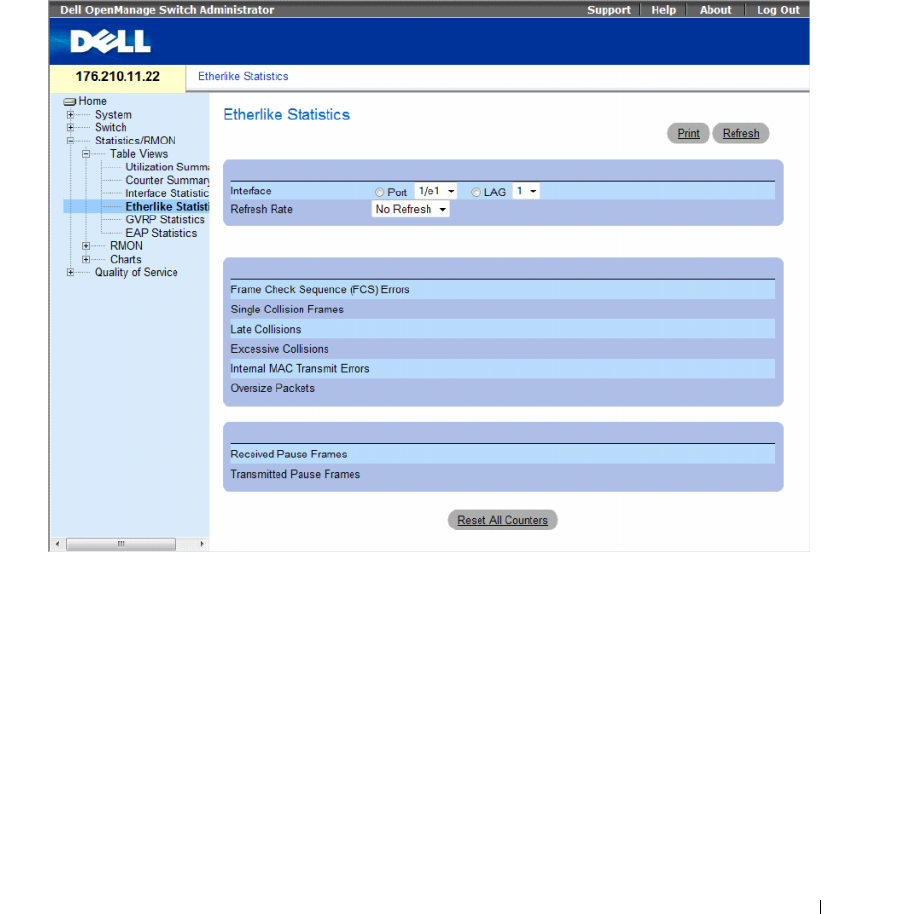 Dell OpenManage Switch Administrator
Support | Help | About | Log Out

DELL

176.210.11.22
Etherlike Statistics

Home
System
Switch
Statistics/RMON
Table Views
Utilization Summa
Counter Summary
Interface Statistic
Etherlike Statisti
GVRP Statistics
EAP Statistics
RMON
Charts
Quality of Service

Etherlike Statistics

Print
Refresh

Interface
Port 1/e1
LAG 1
Refresh Rate
No Refresh

Frame Check Sequence (FCS) Errors
Single Collision Frames
Late Collisions
Excessive Collisions
Internal MAC Transmit Errors
Oversize Packets

Received Pause Frames
Transmitted Pause Frames

Reset All Counters